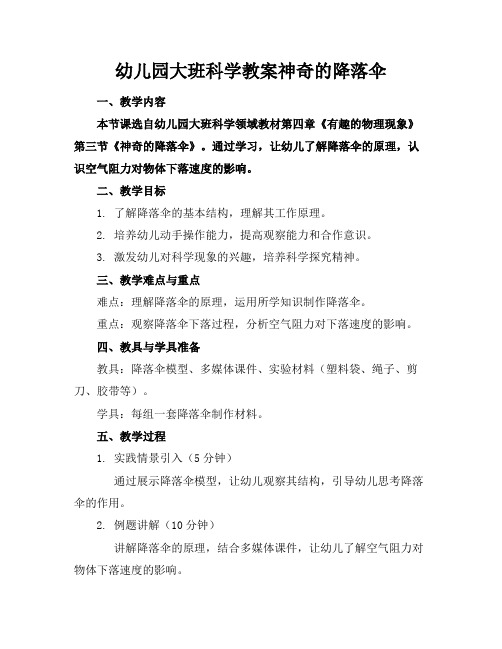 幼儿园大班科学教案神奇的降落伞

一、教学内容

本节课选自幼儿园大班科学领域教材第四章《有趣的物理现象》第三节《神奇的降落伞》。通过学习，让幼儿了解降落伞的原理，认识空气阻力对物体下落速度的影响。

二、教学目标

1. 了解降落伞的基本结构，理解其工作原理。

2. 培养幼儿动手操作能力，提高观察能力和合作意识。

3. 激发幼儿对科学现象的兴趣，培养科学探究精神。

三、教学难点与重点

难点：理解降落伞的原理，运用所学知识制作降落伞。

重点：观察降落伞下落过程，分析空气阻力对下落速度的影响。

四、教具与学具准备

教具：降落伞模型、多媒体课件、实验材料（塑料袋、绳子、剪刀、胶带等）。

学具：每组一套降落伞制作材料。

五、教学过程

1. 实践情景引入（5 分钟）

通过展示降落伞模型，让幼儿观察其结构，引导幼儿思考降落伞的作用。

2. 例题讲解（10 分钟）

讲解降落伞的原理，结合多媒体课件，让幼儿了解空气阻力对物体下落速度的影响。